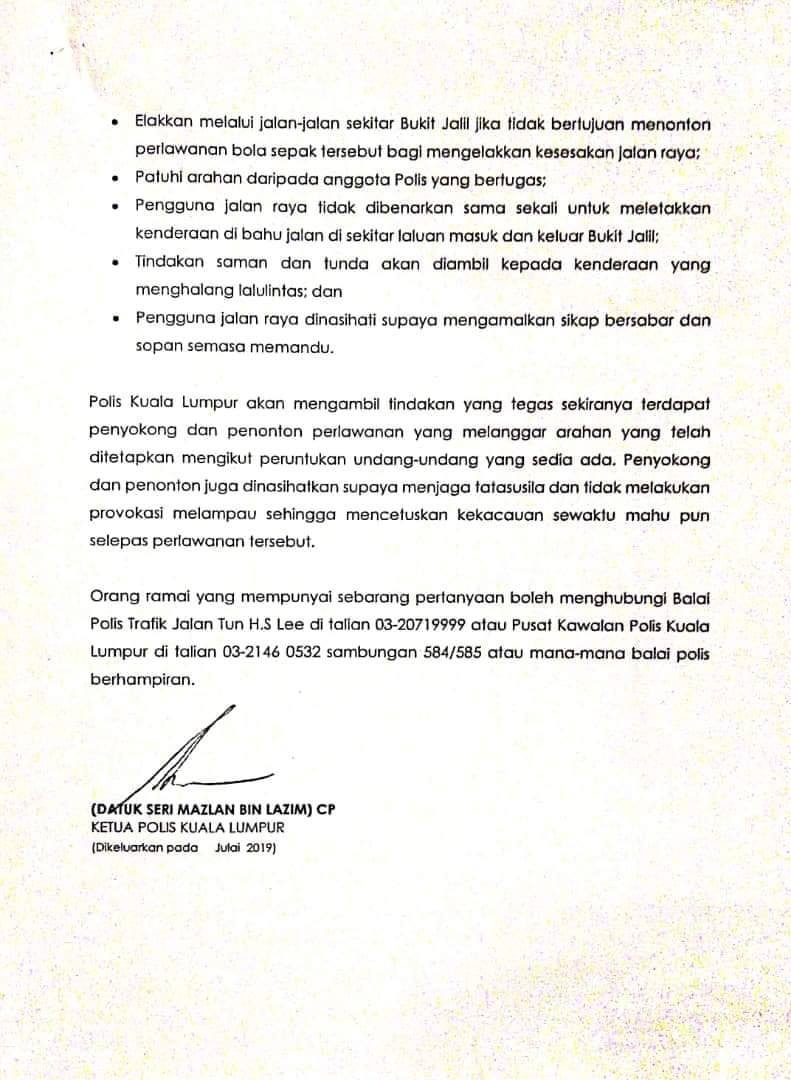 • Elakkan melalui jalan-jalan sekitar Bukit Jalil jika tidak bertujuan menonton perlawanan bola sepak tersebut bagi mengelakkan kesesakan jalan raya;
• Patuhi arahan daripada anggota Polis yang bertugas;
• Pengguna jalan raya tidak dibenarkan sama sekali untuk meletakkan kenderaan di bahu jalan di sekitar laluan masuk dan keluar Bukit Jalil;
• Tindakan saman dan tunda akan diambil kepada kenderaan yang menghalang lalulintas; dan
• Pengguna jalan raya dinasihati supaya mengamalkan sikap bersabar dan sopan semasa memandu.

Polis Kuala Lumpur akan mengambil tindakan yang tegas sekiranya terdapat penyokong dan penonton perlawanan yang melanggar arahan yang telah ditetapkan mengikut peruntukan undang-undang yang sedia ada. Penyokong dan penonton juga dinasihatkan supaya menjaga tatasusila dan tidak melakukan provokasi melampau sehingga mencetuskan kekacauan sewaktu mahu pun selepas perlawanan tersebut.

Orang ramai yang mempunyai sebarang pertanyaan boleh menghubungi Balai Polis Trafik Jalan Tun H.S Lee di talian 03-20719999 atau Pusat Kawalan Polis Kuala Lumpur di talian 03-2146 0532 sambungan 584/585 atau mana-mana balai polis berhampiran.

(DATUK SERI MAZLAN BIN LAZIM) CP
KETUA POLIS KUALA LUMPUR
(Dikeluarkan pada Julai 2019)